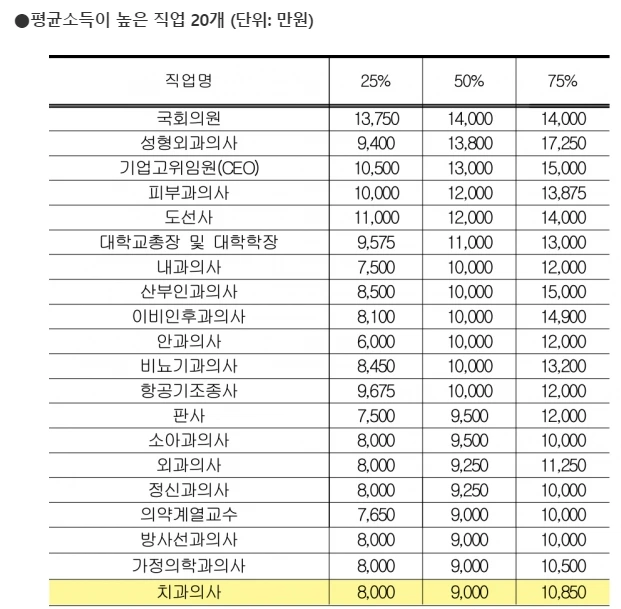 ●평균소득이 높은 직업 20개 (단위: 만원)

| 직업명 | 25% | 50% | 75% |
|---|---|---|---|
| 국회의원 | 13,750 | 14,000 | 14,000 |
| 성형외과의사 | 9,400 | 13,800 | 17,250 |
| 기업고위임원(CEO) | 10,500 | 13,000 | 15,000 |
| 피부과의사 | 10,000 | 12,000 | 13,875 |
| 도선사 | 11,000 | 12,000 | 14,000 |
| 대학교총장 및 대학학장 | 9,575 | 11,000 | 13,000 |
| 내과의사 | 7,500 | 10,000 | 12,000 |
| 산부인과의사 | 8,500 | 10,000 | 15,000 |
| 이비인후과의사 | 8,100 | 10,000 | 14,900 |
| 안과의사 | 6,000 | 10,000 | 12,000 |
| 비뇨기과의사 | 8,450 | 10,000 | 13,200 |
| 항공기조종사 | 9,675 | 10,000 | 12,000 |
| 판사 | 7,500 | 9,500 | 12,000 |
| 소아과의사 | 8,000 | 9,500 | 10,000 |
| 외과의사 | 8,000 | 9,250 | 11,250 |
| 정신과의사 | 8,000 | 9,250 | 10,000 |
| 의약계열교수 | 7,650 | 9,000 | 10,000 |
| 방사선과의사 | 8,000 | 9,000 | 10,000 |
| 가정의학과의사 | 8,000 | 9,000 | 10,500 |
| 치과의사 | 8,000 | 9,000 | 10,850 |